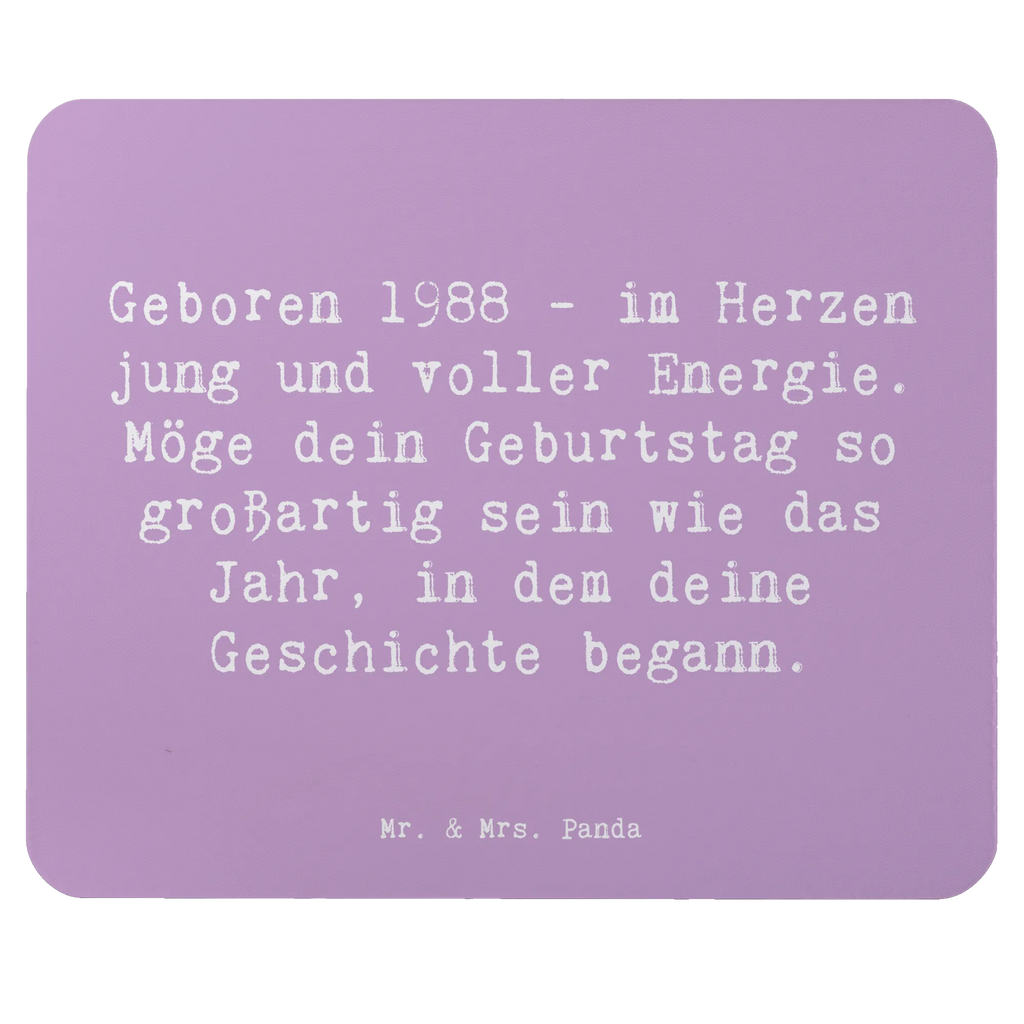 Geboren 1988 - im Herzen jung und voller Energie. Möge dein Geburtstag so großartig sein wie das Jahr, in dem deine Geschichte begann.

Mr. & Mrs. Panda